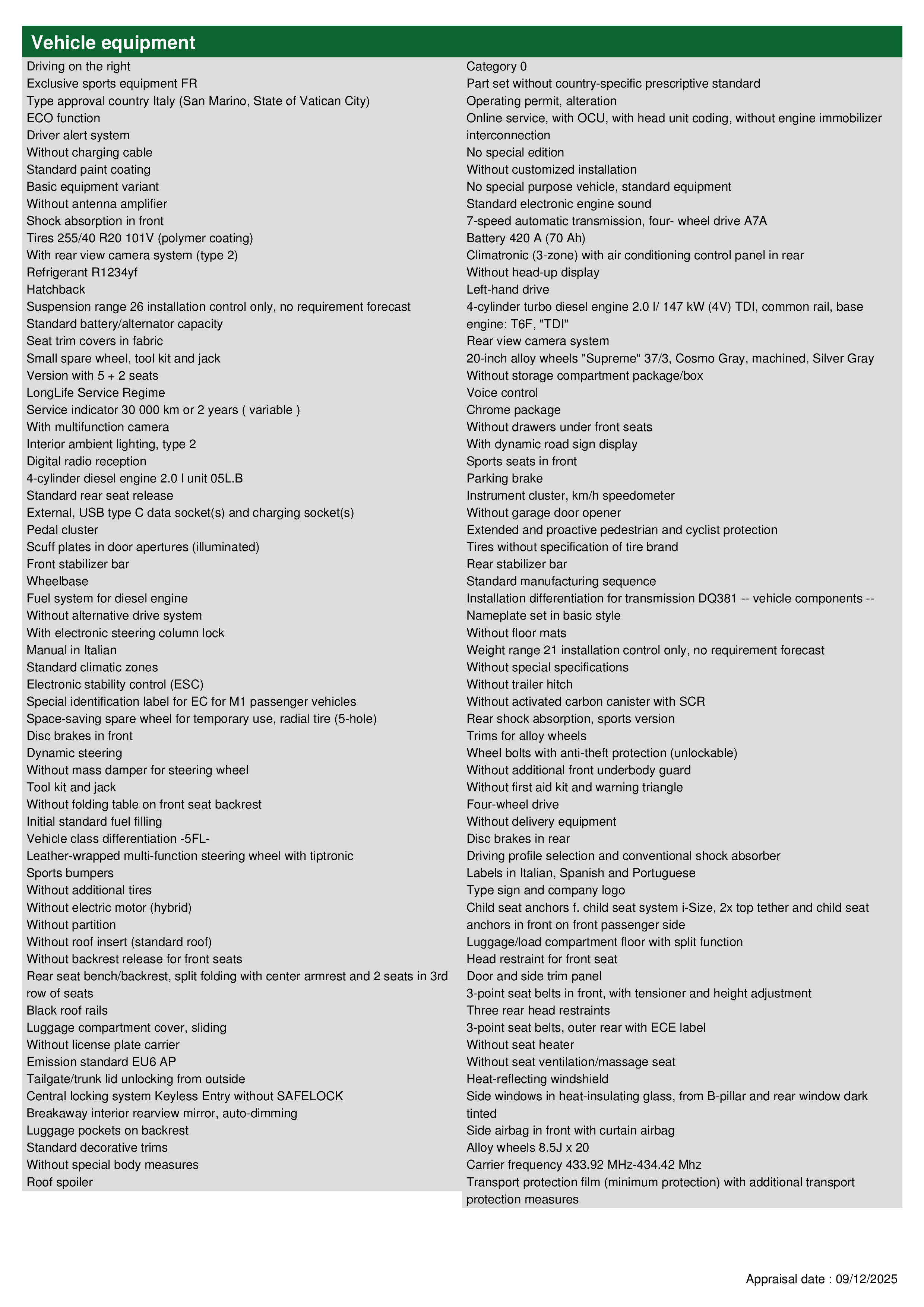 Vehicle equipment

Driving on the right
Exclusive sports equipment FR
Type approval country Italy (San Marino, State of Vatican City)
ECO function
Driver alert system
Without charging cable
Standard paint coating
Basic equipment variant
Without antenna amplifier
Shock absorption in front
Tires 255/40 R20 101V (polymer coating)
With rear view camera system (type 2)
Refrigerant R1234yf
Hatchback
Suspension range 26 installation control only, no requirement forecast
Standard battery/alternator capacity
Seat trim covers in fabric
Small spare wheel, tool kit and jack
Version with 5 + 2 seats
LongLife Service Regime
Service indicator 30 000 km or 2 years ( variable )
With multifunction camera
Interior ambient lighting, type 2
Digital radio reception
4-cylinder diesel engine 2.0 l unit 05L.B
Standard rear seat release
External, USB type C data socket(s) and charging socket(s)
Pedal cluster
Scuff plates in door apertures (illuminated)
Front stabilizer bar
Wheelbase
Fuel system for diesel engine
Without alternative drive system
With electronic steering column lock
Manual in Italian
Standard climatic zones
Electronic stability control (ESC)
Special identification label for EC for M1 passenger vehicles
Space-saving spare wheel for temporary use, radial tire (5-hole)
Disc brakes in front
Dynamic steering
Without mass damper for steering wheel
Tool kit and jack
Without folding table on front seat backrest
Initial standard fuel filling
Vehicle class differentiation -5FL-
Leather-wrapped multi-function steering wheel with tiptronic
Sports bumpers
Without additional tires
Without electric motor (hybrid)
Without partition
Without roof insert (standard roof)
Without backrest release for front seats
Rear seat bench/backrest, split folding with center armrest and 2 seats in 3rd row of seats
Black roof rails
Luggage compartment cover, sliding
Without license plate carrier
Emission standard EU6 AP
Tailgate/trunk lid unlocking from outside
Central locking system Keyless Entry without SAFELOCK
Breakaway interior rearview mirror, auto-dimming
Luggage pockets on backrest
Standard decorative trims
Without special body measures
Roof spoiler

Category 0
Part set without country-specific prescriptive standard
Operating permit, alteration
Online service, with OCU, with head unit coding, without engine immobilizer interconnection
No special edition
Without customized installation
No special purpose vehicle, standard equipment
Standard electronic engine sound
7-speed automatic transmission, four- wheel drive A7A
Battery 420 A (70 Ah)
Climatronic (3-zone) with air conditioning control panel in rear
Without head-up display
Left-hand drive
4-cylinder turbo diesel engine 2.0 l/ 147 kW (4V) TDI, common rail, base engine: T6F, "TDI"
Rear view camera system
20-inch alloy wheels "Supreme" 37/3, Cosmo Gray, machined, Silver Gray
Without storage compartment package/box
Voice control
Chrome package
Without drawers under front seats
With dynamic road sign display
Sports seats in front
Parking brake
Instrument cluster, km/h speedometer
Without garage door opener
Extended and proactive pedestrian and cyclist protection
Tires without specification of tire brand
Rear stabilizer bar
Standard manufacturing sequence
Installation differentiation for transmission DQ381 -- vehicle components --
Nameplate set in basic style
Without floor mats
Weight range 21 installation control only, no requirement forecast
Without special specifications
Without trailer hitch
Without activated carbon canister with SCR
Rear shock absorption, sports version
Trims for alloy wheels
Wheel bolts with anti-theft protection (unlockable)
Without additional front underbody guard
Without first aid kit and warning triangle
Four-wheel drive
Without delivery equipment
Disc brakes in rear
Driving profile selection and conventional shock absorber
Labels in Italian, Spanish and Portuguese
Type sign and company logo
Child seat anchors f. child seat system i-Size, 2x top tether and child seat anchors in front on front passenger side
Luggage/load compartment floor with split function
Head restraint for front seat
Door and side trim panel
3-point seat belts in front, with tensioner and height adjustment
Three rear head restraints
3-point seat belts, outer rear with ECE label
Without seat heater
Without seat ventilation/massage seat
Heat-reflecting windshield
Side windows in heat-insulating glass, from B-pillar and rear window dark tinted
Side airbag in front with curtain airbag
Alloy wheels 8.5J x 20
Carrier frequency 433.92 MHz-434.42 Mhz
Transport protection film (minimum protection) with additional transport protection measures

Appraisal date : 09/12/2025